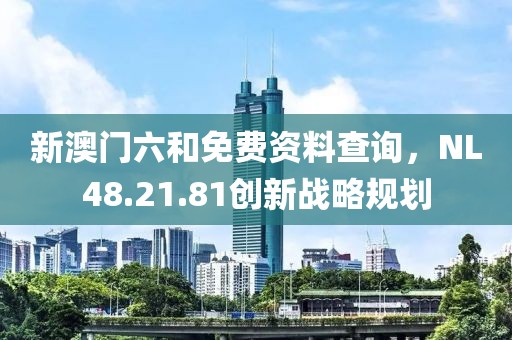 新澳门六和免费资料查询，NL48.21.81创新战略规划